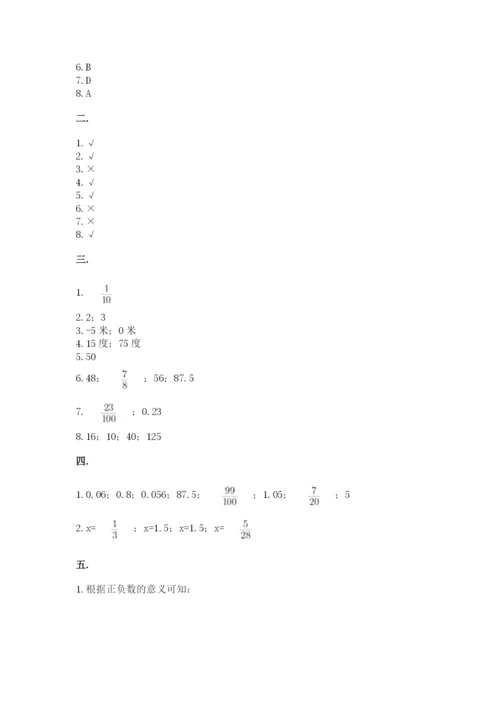 6. B
7. D
8. A

二.

1. √
2. √
3. ×
4. √
5. √
6. ×
7. ×
8. √

三.

1. $\frac{1}{10}$

2. 2：3
3. -5 米；0 米
4. 15 度；75 度
5. 50

6. 48；$\frac{7}{8}$；56；87.5

7. $\frac{23}{100}$；0.23

8. 16；10；40；125

四.

1. 0.06；0.8；0.056；87.5；$\frac{99}{100}$；1.05；$\frac{7}{20}$；5

2. x=$\frac{1}{3}$；x=1.5；x=1.5；x=$\frac{5}{28}$

五.

1. 根据正负数的意义可知：